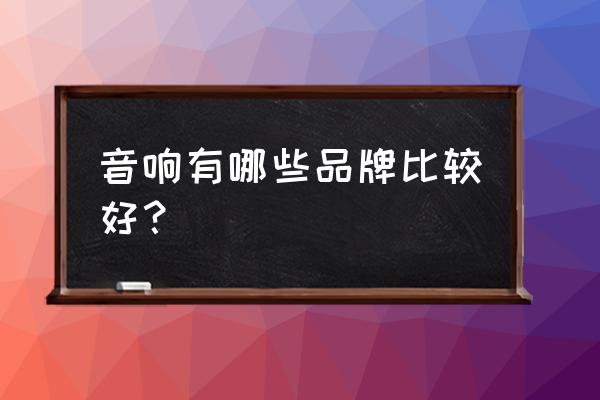 音响有哪些品牌比较好？